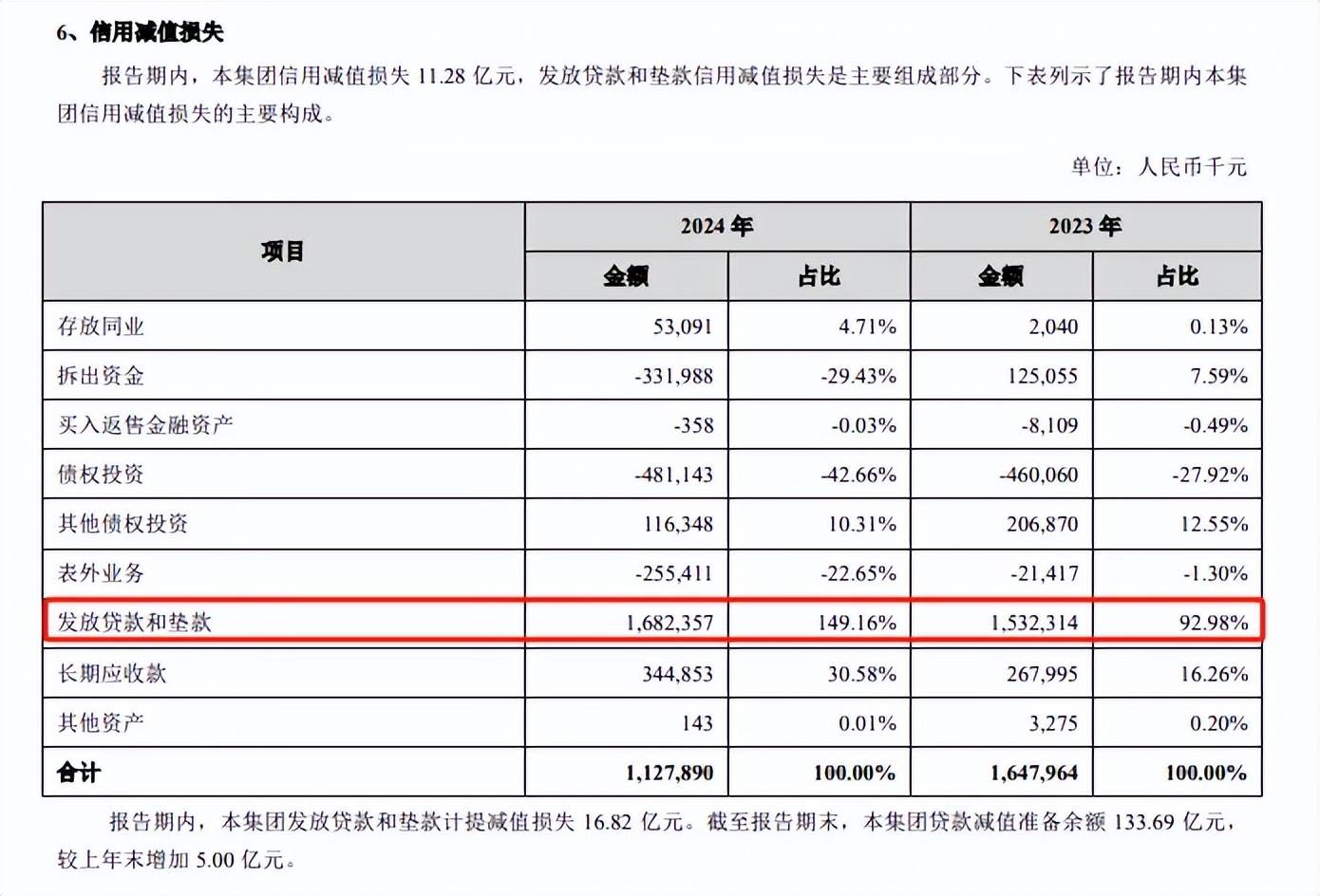 6、信用减值损失

报告期内，本集团信用减值损失 11.28 亿元，发放贷款和垫款信用减值损失是主要组成部分。下表列示了报告期内本集团信用减值损失的主要构成。

单位：人民币千元

| 项目 | 2024 年 金额 | 2024 年 占比 | 2023 年 金额 | 2023 年 占比 |
|---|---|---|---|---|
| 存放同业 | 53,091 | 4.71% | 2,040 | 0.13% |
| 拆出资金 | -331,988 | -29.43% | 125,055 | 7.59% |
| 买入返售金融资产 | -358 | -0.03% | -8,109 | -0.49% |
| 债权投资 | -481,143 | -42.66% | -460,060 | -27.92% |
| 其他债权投资 | 116,348 | 10.31% | 206,870 | 12.55% |
| 表外业务 | -255,411 | -22.65% | -21,417 | -1.30% |
| 发放贷款和垫款 | 1,682,357 | 149.16% | 1,532,314 | 92.98% |
| 长期应收款 | 344,853 | 30.58% | 267,995 | 16.26% |
| 其他资产 | 143 | 0.01% | 3,275 | 0.20% |
| 合计 | 1,127,890 | 100.00% | 1,647,964 | 100.00% |

报告期内，本集团发放贷款和垫款计提减值损失 16.82 亿元。截至报告期末，本集团贷款减值准备余额 133.69 亿元，较上年末增加 5.00 亿元。